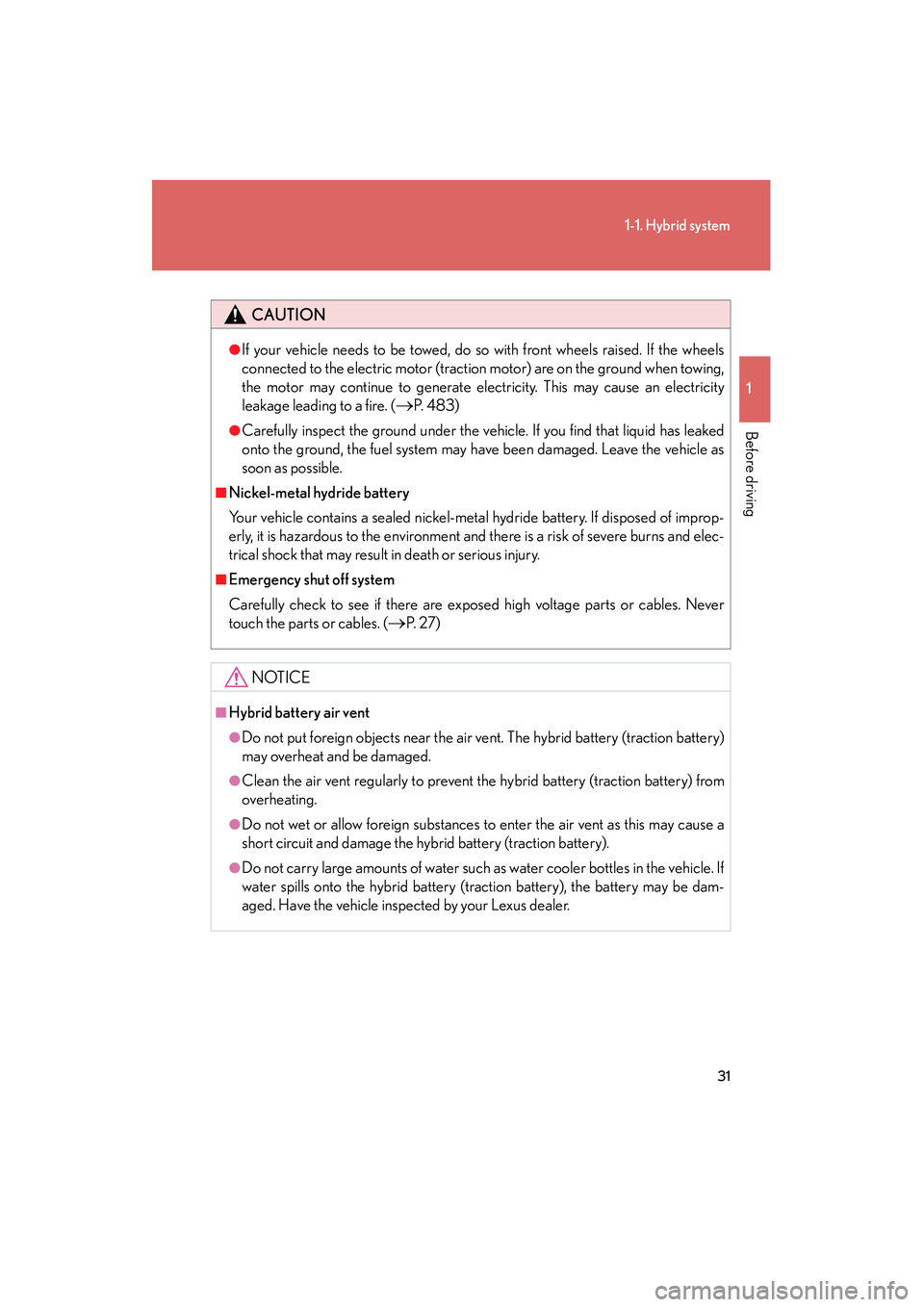 1-1. Hybrid system

1

Before driving

CAUTION

●If your vehicle needs to be towed, do so with front wheels raised. If the wheels connected to the electric motor (traction motor) are on the ground when towing, the motor may continue to generate electricity. This may cause an electricity leakage leading to a fire. (→P. 483)

●Carefully inspect the ground under the vehicle. If you find that liquid has leaked onto the ground, the fuel system may have been damaged. Leave the vehicle as soon as possible.

■Nickel-metal hydride battery

Your vehicle contains a sealed nickel-metal hydride battery. If disposed of improperly, it is hazardous to the environment and there is a risk of severe burns and electrical shock that may result in death or serious injury.

■Emergency shut off system

Carefully check to see if there are exposed high voltage parts or cables. Never touch the parts or cables. (→P. 27)

NOTICE

■Hybrid battery air vent

●Do not put foreign objects near the air vent. The hybrid battery (traction battery) may overheat and be damaged.

●Clean the air vent regularly to prevent the hybrid battery (traction battery) from overheating.

●Do not wet or allow foreign substances to enter the air vent as this may cause a short circuit and damage the hybrid battery (traction battery).

●Do not carry large amounts of water such as water cooler bottles in the vehicle. If water spills onto the hybrid battery (traction battery), the battery may be damaged. Have the vehicle inspected by your Lexus dealer.

31

carmanualsonline.info